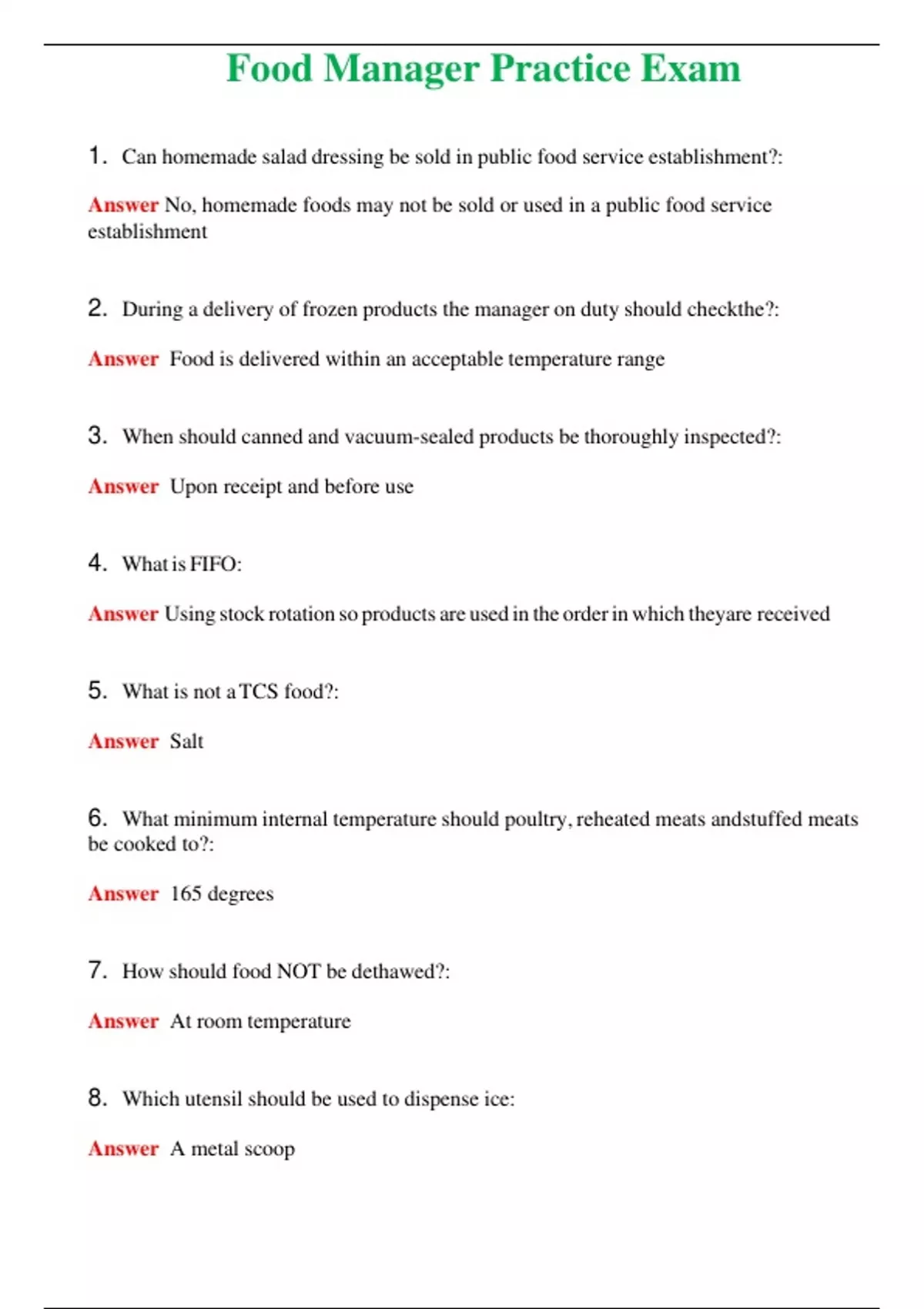 Food Manager Practice Exam

1. Can homemade salad dressing be sold in public food service establishment?:

Answer No, homemade foods may not be sold or used in a public food service establishment

2. During a delivery of frozen products the manager on duty should checkthe?:

Answer Food is delivered within an acceptable temperature range

3. When should canned and vacuum-sealed products be thoroughly inspected?:

Answer Upon receipt and before use

4. What is FIFO:

Answer Using stock rotation so products are used in the order in which theyare received

5. What is not a TCS food?:

Answer Salt

6. What minimum internal temperature should poultry, reheated meats andstuffed meats be cooked to?:

Answer 165 degrees

7. How should food NOT be dethawed?:

Answer At room temperature

8. Which utensil should be used to dispense ice:

Answer A metal scoop